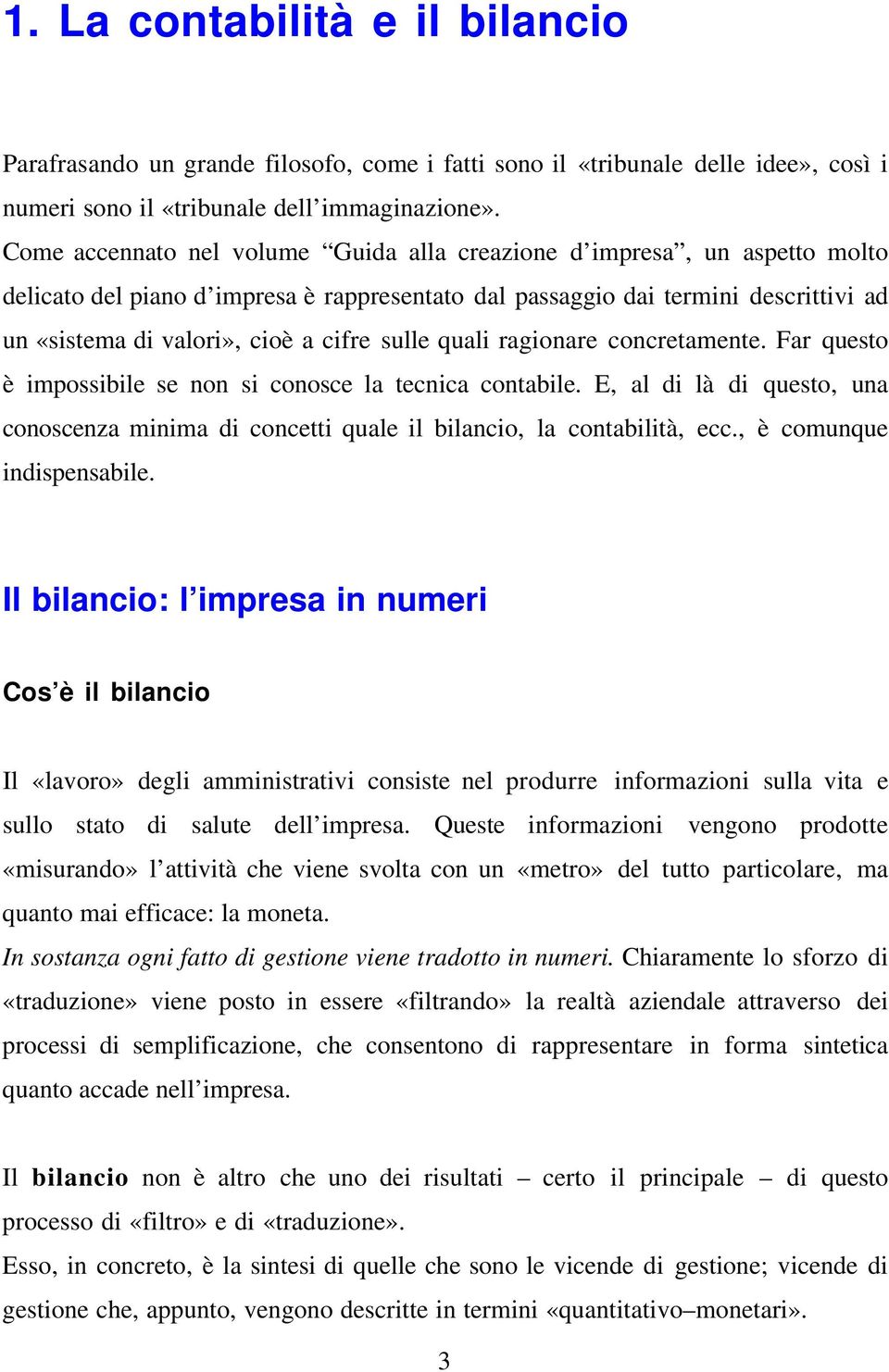 1. La contabilità e il bilancio

Parafrasando un grande filosofo, come i fatti sono il «tribunale delle idee», così i numeri sono il «tribunale dell'immaginazione».
Come accennato nel volume "Guida alla creazione d'impresa", un aspetto molto delicato del piano d'impresa è rappresentato dal passaggio dai termini descrittivi ad un «sistema di valori», cioè a cifre sulle quali ragionare concretamente. Far questo è impossibile se non si conosce la tecnica contabile. E, al di là di questo, una conoscenza minima di concetti quale il bilancio, la contabilità, ecc., è comunque indispensabile.

Il bilancio: l'impresa in numeri

Cos'è il bilancio

Il «lavoro» degli amministrativi consiste nel produrre informazioni sulla vita e sullo stato di salute dell'impresa. Queste informazioni vengono prodotte «misurando» l'attività che viene svolta con un «metro» del tutto particolare, ma quanto mai efficace: la moneta.
In sostanza ogni fatto di gestione viene tradotto in numeri. Chiaramente lo sforzo di «traduzione» viene posto in essere «filtrando» la realtà aziendale attraverso dei processi di semplificazione, che consentono di rappresentare in forma sintetica quanto accade nell'impresa.

Il bilancio non è altro che uno dei risultati – certo il principale – di questo processo di «filtro» e di «traduzione».
Esso, in concreto, è la sintesi di quelle che sono le vicende di gestione; vicende di gestione che, appunto, vengono descritte in termini «quantitativo–monetari».

3